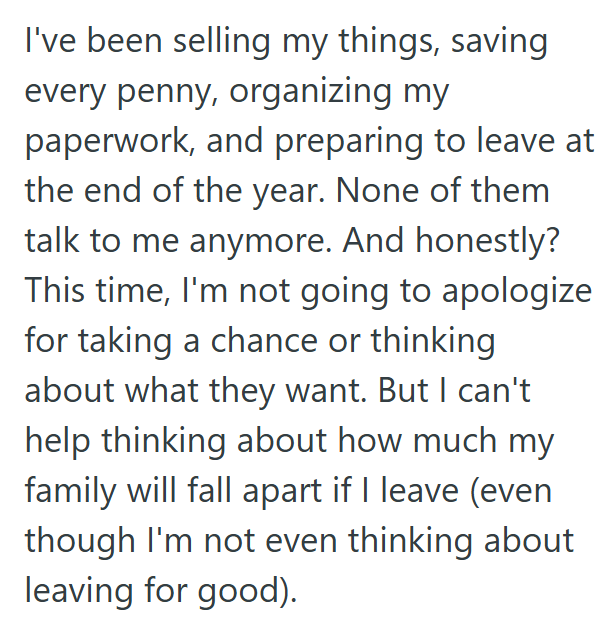 I've been selling my things, saving every penny, organizing my paperwork, and preparing to leave at the end of the year. None of them talk to me anymore. And honestly? This time, I'm not going to apologize for taking a chance or thinking about what they want. But I can't help thinking about how much my family will fall apart if I leave (even though I'm not even thinking about leaving for good).